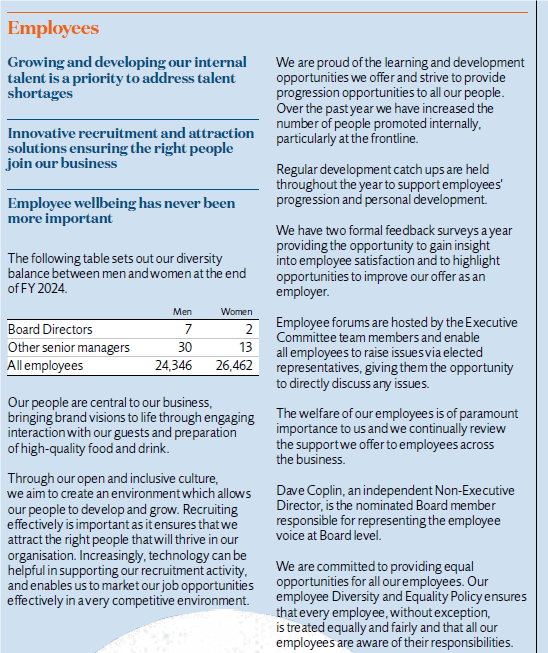 Employees

Growing and developing our internal talent is a priority to address talent shortages

Innovative recruitment and attraction solutions ensuring the right people join our business

Employee wellbeing has never been more important

The following table sets out our diversity balance between men and women at the end of FY 2024.

| | Men | Women |
|---|---|---|
| Board Directors | 7 | 2 |
| Other senior managers | 30 | 13 |
| All employees | 24,346 | 26,462 |

Our people are central to our business, bringing brand visions to life through engaging interaction with our guests and preparation of high-quality food and drink.

Through our open and inclusive culture, we aim to create an environment which allows our people to develop and grow. Recruiting effectively is important as it ensures that we attract the right people that will thrive in our organisation. Increasingly, technology can be helpful in supporting our recruitment activity, and enables us to market our job opportunities effectively in a very competitive environment.

We are proud of the learning and development opportunities we offer and strive to provide progression opportunities to all our people. Over the past year we have increased the number of people promoted internally, particularly at the frontline.

Regular development catch ups are held throughout the year to support employees' progression and personal development.

We have two formal feedback surveys a year providing the opportunity to gain insight into employee satisfaction and to highlight opportunities to improve our offer as an employer.

Employee forums are hosted by the Executive Committee team members and enable all employees to raise issues via elected representatives, giving them the opportunity to directly discuss any issues.

The welfare of our employees is of paramount importance to us and we continually review the support we offer to employees across the business.

Dave Coplin, an independent Non-Executive Director, is the nominated Board member responsible for representing the employee voice at Board level.

We are committed to providing equal opportunities for all our employees. Our employee Diversity and Equality Policy ensures that every employee, without exception, is treated equally and fairly and that all our employees are aware of their responsibilities.